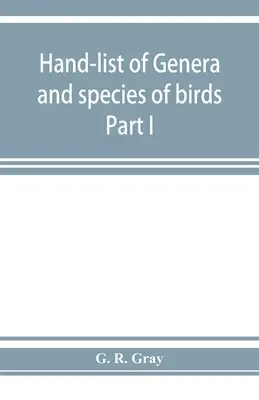 Hand-list of Genera and species of birds
Part I

G. R. Gray